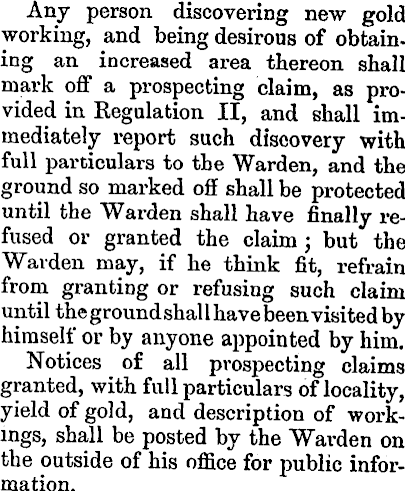 Any person discovering new gold working, and being desirous of obtaining an increased area thereon shall mark off a prospecting claim, as provided in Regulation II, and shall immediately report such discovery with full particulars to the Warden, and the ground so marked off shall be protected until the Warden shall have finally refused or granted the claim; but the Warden may, if he think fit, refrain from granting or refusing such claim until the ground shall have been visited by himself or by anyone appointed by him.

Notices of all prospecting claims granted, with full particulars of locality, yield of gold, and description of workings, shall be posted by the Warden on the outside of his office for public information.